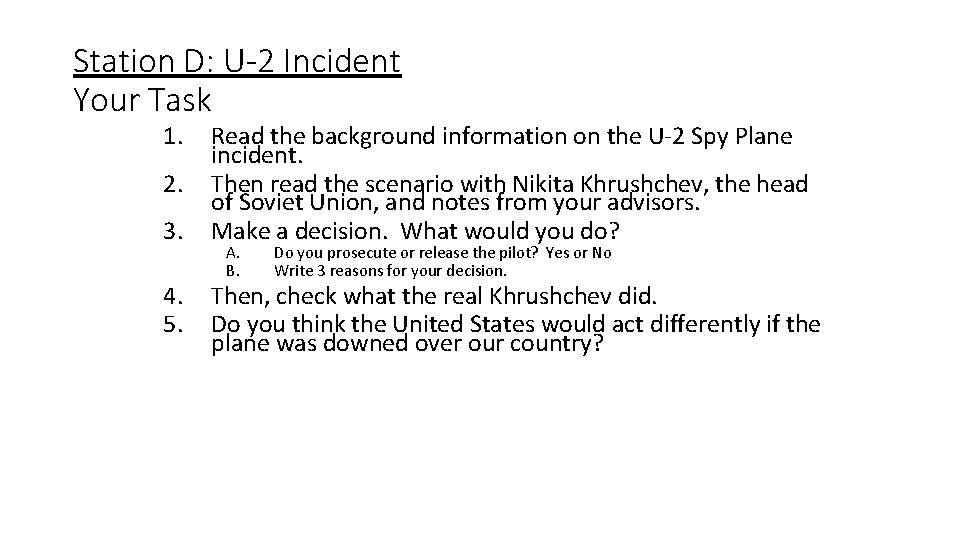 Station D: U-2 Incident
Your Task

1. Read the background information on the U-2 Spy Plane incident.
2. Then read the scenario with Nikita Khrushchev, the head of Soviet Union, and notes from your advisors.
3. Make a decision. What would you do?
A. Do you prosecute or release the pilot? Yes or No
B. Write 3 reasons for your decision.
4. Then, check what the real Khrushchev did.
5. Do you think the United States would act differently if the plane was downed over our country?